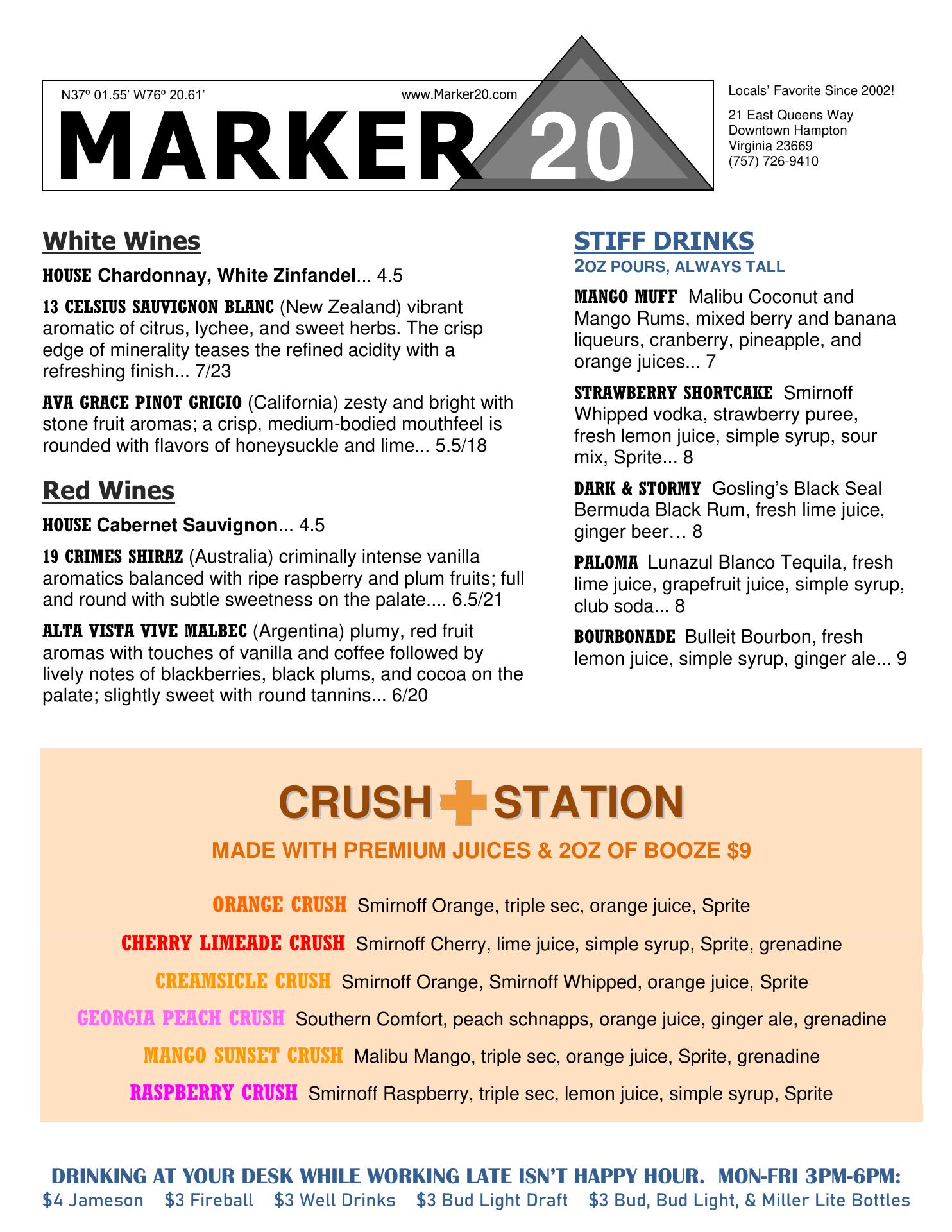 N37º 01.55' W76º 20.61'

www.Marker20.com

MARKER 20

Locals' Favorite Since 2002!

21 East Queens Way
Downtown Hampton
Virginia 23669
(757) 726-9410

White Wines

HOUSE Chardonnay, White Zinfandel... 4.5

13 CELSIUS SAUVIGNON BLANC (New Zealand) vibrant aromatic of citrus, lychee, and sweet herbs. The crisp edge of minerality teases the refined acidity with a refreshing finish... 7/23

AVA GRACE PINOT GRIGIO (California) zesty and bright with stone fruit aromas; a crisp, medium-bodied mouthfeel is rounded with flavors of honeysuckle and lime... 5.5/18

Red Wines

HOUSE Cabernet Sauvignon... 4.5

19 CRIMES SHIRAZ (Australia) criminally intense vanilla aromatics balanced with ripe raspberry and plum fruits; full and round with subtle sweetness on the palate.... 6.5/21

ALTA VISTA VIVE MALBEC (Argentina) plumy, red fruit aromas with touches of vanilla and coffee followed by lively notes of blackberries, black plums, and cocoa on the palate; slightly sweet with round tannins... 6/20

STIFF DRINKS
2OZ POURS, ALWAYS TALL

MANGO MUFF Malibu Coconut and Mango Rums, mixed berry and banana liqueurs, cranberry, pineapple, and orange juices... 7

STRAWBERRY SHORTCAKE Smirnoff Whipped vodka, strawberry puree, fresh lemon juice, simple syrup, sour mix, Sprite... 8

DARK & STORMY Gosling's Black Seal Bermuda Black Rum, fresh lime juice, ginger beer… 8

PALOMA Lunazul Blanco Tequila, fresh lime juice, grapefruit juice, simple syrup, club soda... 8

BOURBONADE Bulleit Bourbon, fresh lemon juice, simple syrup, ginger ale... 9

CRUSH STATION
MADE WITH PREMIUM JUICES & 2OZ OF BOOZE $9

ORANGE CRUSH Smirnoff Orange, triple sec, orange juice, Sprite
CHERRY LIMEADE CRUSH Smirnoff Cherry, lime juice, simple syrup, Sprite, grenadine
CREAMSICLE CRUSH Smirnoff Orange, Smirnoff Whipped, orange juice, Sprite
GEORGIA PEACH CRUSH Southern Comfort, peach schnapps, orange juice, ginger ale, grenadine
MANGO SUNSET CRUSH Malibu Mango, triple sec, orange juice, Sprite, grenadine
RASPBERRY CRUSH Smirnoff Raspberry, triple sec, lemon juice, simple syrup, Sprite

DRINKING AT YOUR DESK WHILE WORKING LATE ISN'T HAPPY HOUR. MON-FRI 3PM-6PM:
$4 Jameson $3 Fireball $3 Well Drinks $3 Bud Light Draft $3 Bud, Bud Light, & Miller Lite Bottles